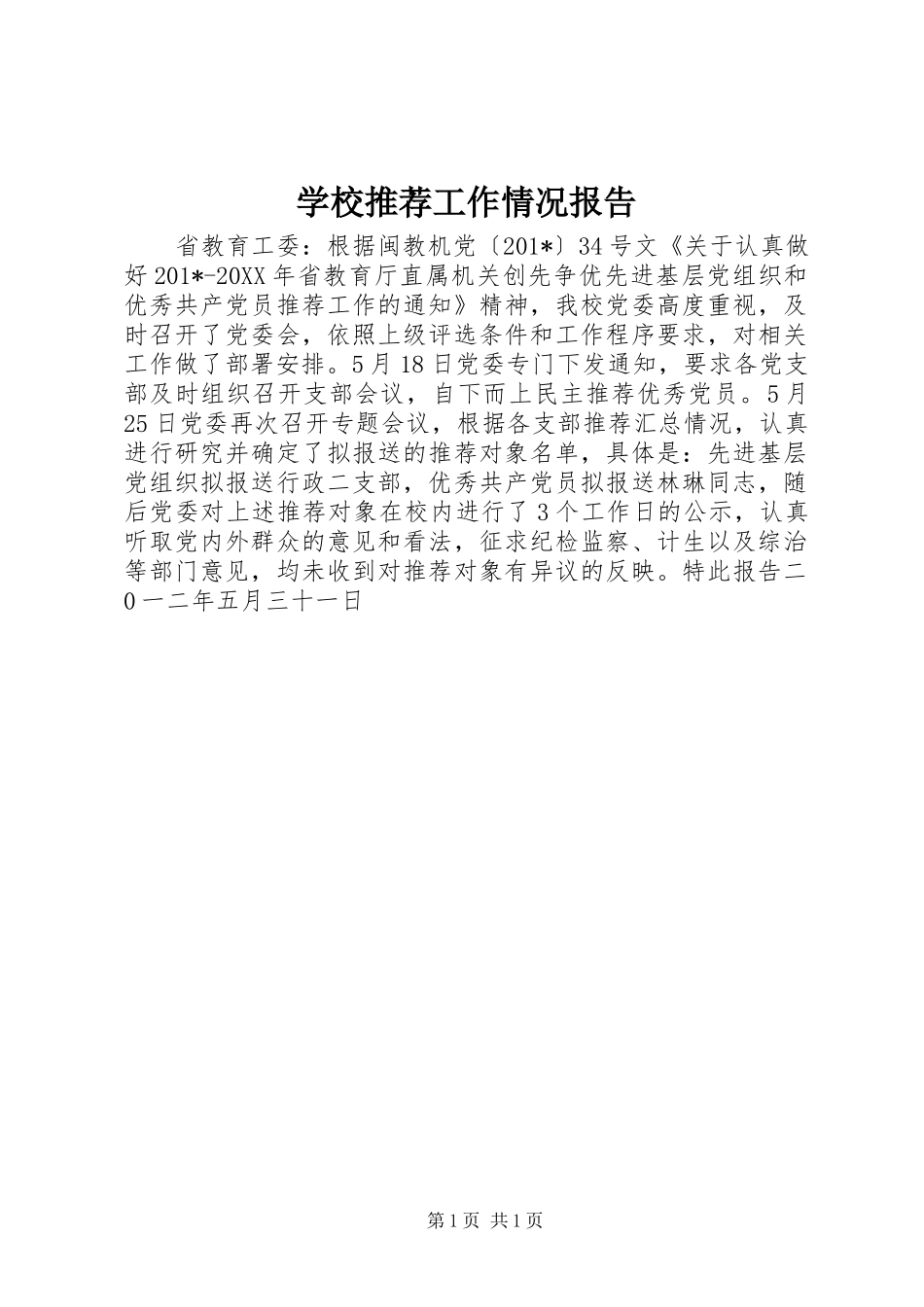 学校推荐工作情况报告

省教育工委：根据闽教机党〔201*〕34号文《关于认真做好201*-20XX年省教育厅直属机关创先争优先进基层党组织和优秀共产党员推荐工作的通知》精神，我校党委高度重视，及时召开了党委会，依照上级评选条件和工作程序要求，对相关工作做了部署安排。5月18日党委专门下发通知，要求各党支部及时组织召开支部会议，自下而上民主推荐优秀党员。5月25日党委再次召开专题会议，根据各支部推荐汇总情况，认真进行研究并确定了拟报送的推荐对象名单，具体是：先进基层党组织拟报送行政二支部，优秀共产党员拟报送林琳同志，随后党委对上述推荐对象在校内进行了3个工作日的公示，认真听取党内外群众的意见和看法，征求纪检监察、计生以及综治等部门意见，均未收到对推荐对象有异议的反映。特此报告二0一二年五月三十一日

第1页 共1页